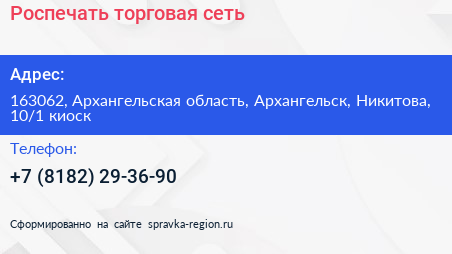 Роспечать торговая сеть

Адрес:

163062, Архангельская область, Архангельск, Никитова, 10/1 киоск

Телефон:

+7 (8182) 29-36-90

Сформированно на сайте spravka-region.ru